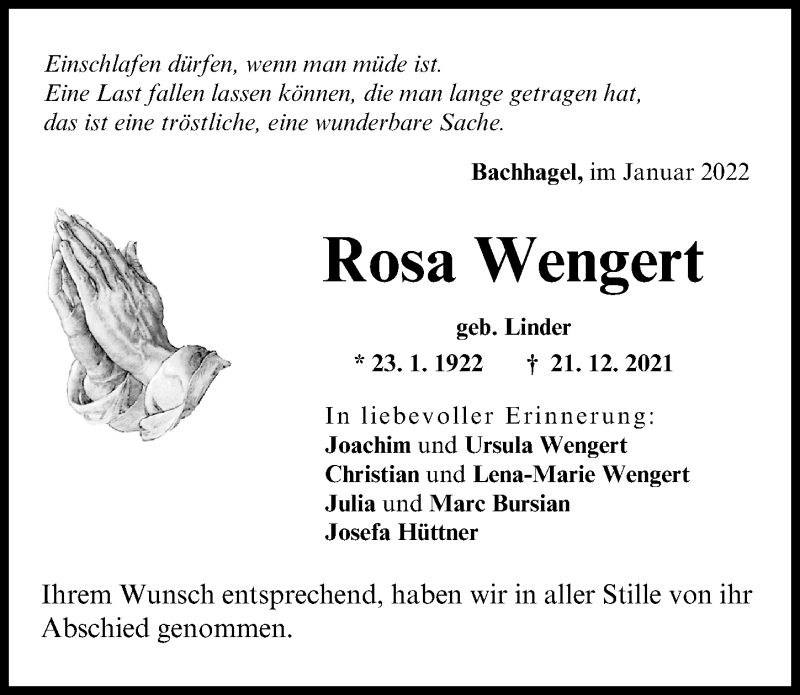 Einschlafen dürfen, wenn man müde ist.
Eine Last fallen lassen können, die man lange getragen hat,
das ist eine tröstliche, eine wunderbare Sache.

Bachhagel, im Januar 2022

Rosa Wengert

geb. Linder

* 23. 1. 1922 † 21. 12. 2021

In liebevoller Erinnerung:
Joachim und Ursula Wengert
Christian und Lena-Marie Wengert
Julia und Marc Bursian
Josefa Hüttner

Ihrem Wunsch entsprechend, haben wir in aller Stille von ihr Abschied genommen.